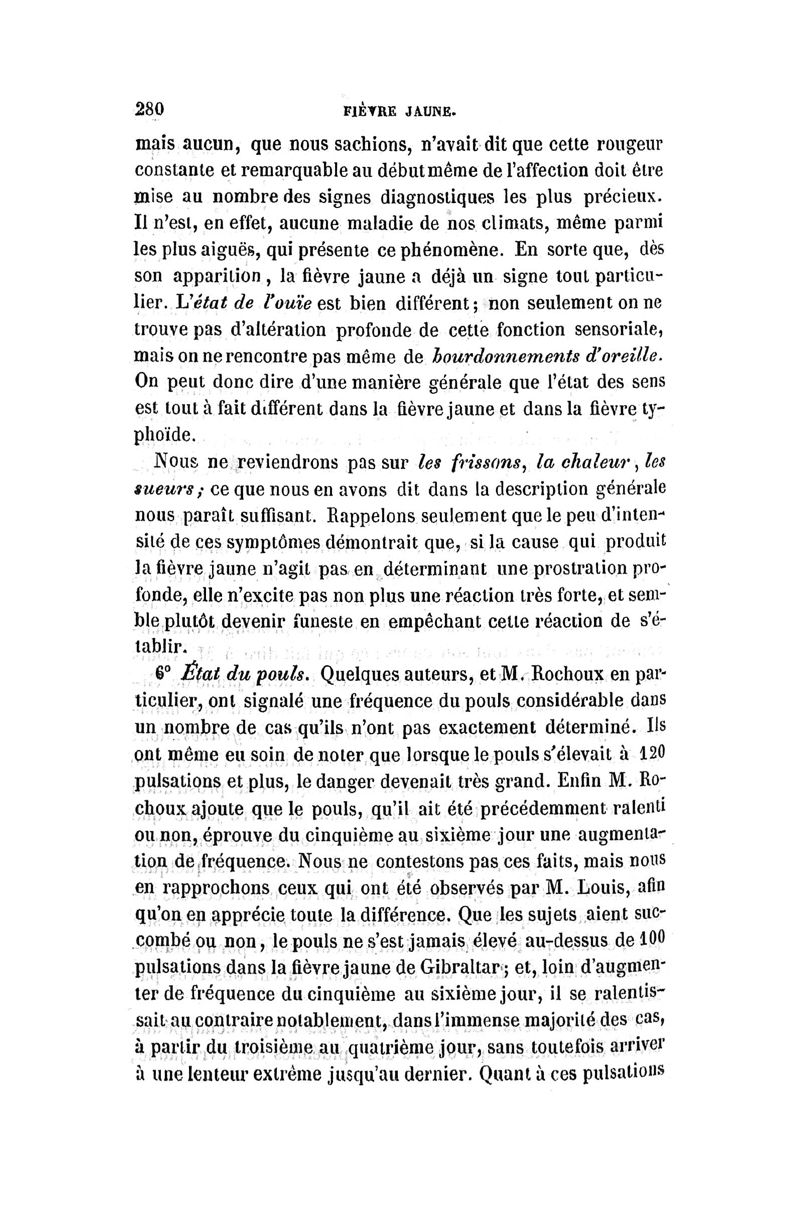 280 FIÈVRE JAUNE.

mais aucun, que nous sachions, n'avait dit que cette rougeur constante et remarquable au début même de l'affection doit être mise au nombre des signes diagnostiques les plus précieux. Il n'est, en effet, aucune maladie de nos climats, même parmi les plus aiguës, qui présente ce phénomène. En sorte que, dès son apparition, la fièvre jaune a déjà un signe tout particulier. L'état de l'ouïe est bien différent; non seulement on ne trouve pas d'altération profonde de cette fonction sensoriale, mais on ne rencontre pas même de bourdonnements d'oreille. On peut donc dire d'une manière générale que l'état des sens est tout à fait différent dans la fièvre jaune et dans la fièvre typhoïde.

Nous ne reviendrons pas sur les frissons, la chaleur, les sueurs; ce que nous en avons dit dans la description générale nous paraît suffisant. Rappelons seulement que le peu d'intensité de ces symptômes démontrait que, si la cause qui produit la fièvre jaune n'agit pas en déterminant une prostration profonde, elle n'excite pas non plus une réaction très forte, et semble plutôt devenir funeste en empêchant cette réaction de s'établir.

6° État du pouls. Quelques auteurs, et M. Rochoux en particulier, ont signalé une fréquence du pouls considérable dans un nombre de cas qu'ils n'ont pas exactement déterminé. Ils ont même eu soin de noter que lorsque le pouls s'élevait à 120 pulsations et plus, le danger devenait très grand. Enfin M. Rochoux ajoute que le pouls, qu'il ait été précédemment ralenti ou non, éprouve du cinquième au sixième jour une augmentation de fréquence. Nous ne contestons pas ces faits, mais nous en rapprochons ceux qui ont été observés par M. Louis, afin qu'on en apprécie toute la différence. Que les sujets aient succombé ou non, le pouls ne s'est jamais élevé au-dessus de 100 pulsations dans la fièvre jaune de Gibraltar; et, loin d'augmenter de fréquence du cinquième au sixième jour, il se ralentissait au contraire notablement, dans l'immense majorité des cas, à partir du troisième au quatrième jour, sans toutefois arriver à une lenteur extrême jusqu'au dernier. Quant à ces pulsations